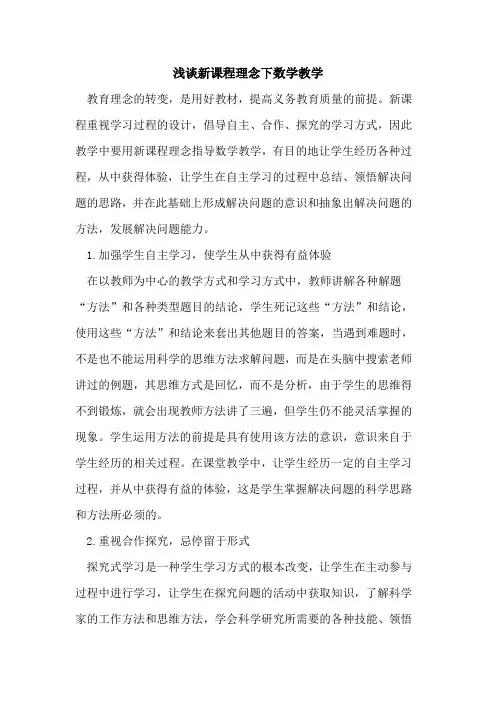 浅谈新课程理念下数学教学

教育理念的转变，是用好教材，提高义务教育质量的前提。新课程重视学习过程的设计，倡导自主、合作、探究的学习方式，因此教学中要用新课程理念指导数学教学，有目的地让学生经历各种过程，从中获得体验，让学生在自主学习的过程中总结、领悟解决问题的思路，并在此基础上形成解决问题的意识和抽象出解决问题的方法，发展解决问题能力。

1.加强学生自主学习，使学生从中获得有益体验

在以教师为中心的教学方式和学习方式中，教师讲解各种解题“方法”和各种类型题目的结论，学生死记这些“方法”和结论，使用这些“方法”和结论来套出其他题目的答案，当遇到难题时，不是也不能运用科学的思维方法求解问题，而是在头脑中搜索老师讲过的例题，其思维方式是回忆，而不是分析，由于学生的思维得不到锻炼，就会出现教师方法讲了三遍，但学生仍不能灵活掌握的现象。学生运用方法的前提是具有使用该方法的意识，意识来自于学生经历的相关过程。在课堂教学中，让学生经历一定的自主学习过程，并从中获得有益的体验，这是学生掌握解决问题的科学思路和方法所必须的。

2.重视合作探究，忌停留于形式

探究式学习是一种学生学习方式的根本改变，让学生在主动参与过程中进行学习，让学生在探究问题的活动中获取知识，了解科学家的工作方法和思维方法，学会科学研究所需要的各种技能、领悟